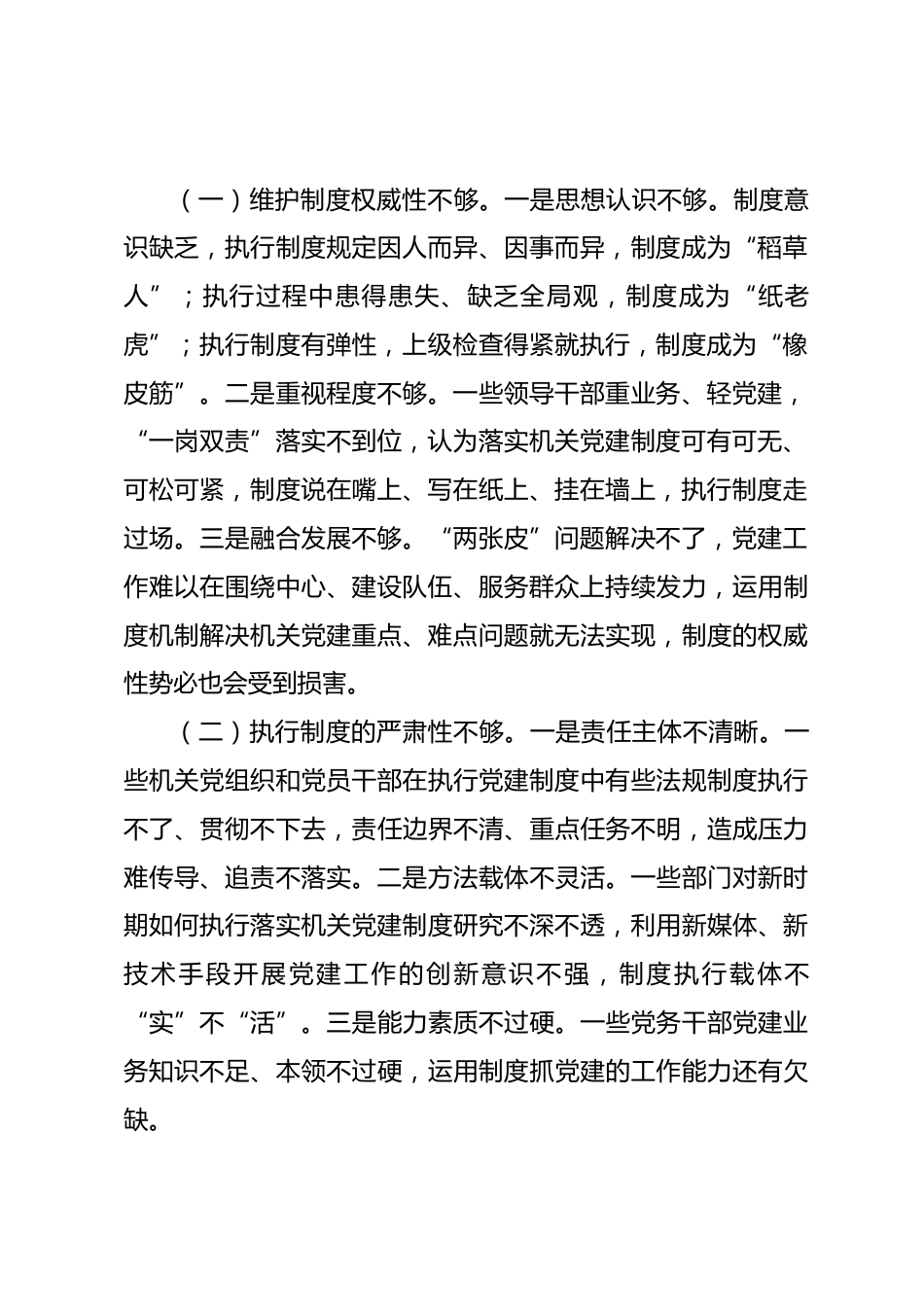 （一）维护制度权威性不够。一是思想认识不够。制度意识缺乏，执行制度规定因人而异、因事而异，制度成为“稻草人”；执行过程中患得患失、缺乏全局观，制度成为“纸老虎”；执行制度有弹性，上级检查得紧就执行，制度成为“橡皮筋”。二是重视程度不够。一些领导干部重业务、轻党建，“一岗双责”落实不到位，认为落实机关党建制度可有可无、可松可紧，制度说在嘴上、写在纸上、挂在墙上，执行制度走过场。三是融合发展不够。“两张皮”问题解决不了，党建工作难以在围绕中心、建设队伍、服务群众上持续发力，运用制度机制解决机关党建重点、难点问题就无法实现，制度的权威性势必也会受到损害。

（二）执行制度的严肃性不够。一是责任主体不清晰。一些机关党组织和党员干部在执行党建制度中有些法规制度执行不了、贯彻不下去，责任边界不清、重点任务不明，造成压力难传导、追责不落实。二是方法载体不灵活。一些部门对新时期如何执行落实机关党建制度研究不深不透，利用新媒体、新技术手段开展党建工作的创新意识不强，制度执行载体不“实”不“活”。三是能力素质不过硬。一些党务干部党建业务知识不足、本领不过硬，运用制度抓党建的工作能力还有欠缺。